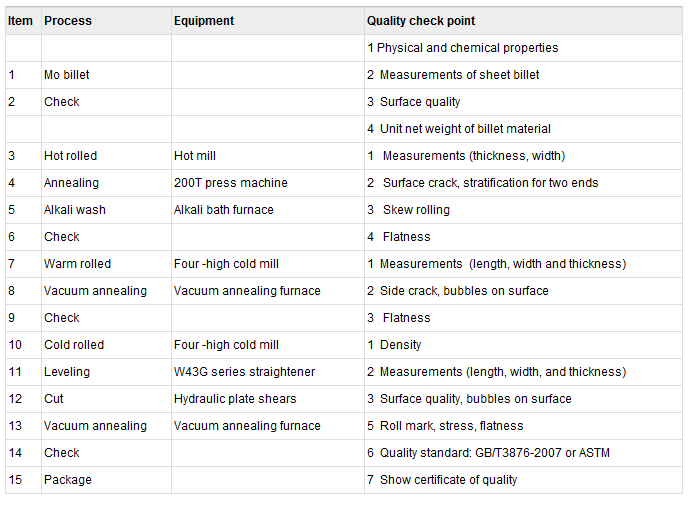 | Item | Process | Equipment | Quality check point |
|---|---|---|---|
| | | | 1 Physical and chemical properties |
| 1 | Mo billet | | 2 Measurements of sheet billet |
| 2 | Check | | 3 Surface quality |
| | | | 4 Unit net weight of billet material |
| 3 | Hot rolled | Hot mill | 1 Measurements (thickness, width) |
| 4 | Annealing | 200T press machine | 2 Surface crack, stratification for two ends |
| 5 | Alkali wash | Alkali bath furnace | 3 Skew rolling |
| 6 | Check | | 4 Flatness |
| 7 | Warm rolled | Four -high cold mill | 1 Measurements (length, width and thickness) |
| 8 | Vacuum annealing | Vacuum annealing furnace | 2 Side crack, bubbles on surface |
| 9 | Check | | 3 Flatness |
| 10 | Cold rolled | Four -high cold mill | 1 Density |
| 11 | Leveling | W43G series straightener | 2 Measurements (length, width, and thickness) |
| 12 | Cut | Hydraulic plate shears | 3 Surface quality, bubbles on surface |
| 13 | Vacuum annealing | Vacuum annealing furnace | 5 Roll mark, stress, flatness |
| 14 | Check | | 6 Quality standard: GB/T3876-2007 or ASTM |
| 15 | Package | | 7 Show certificate of quality |